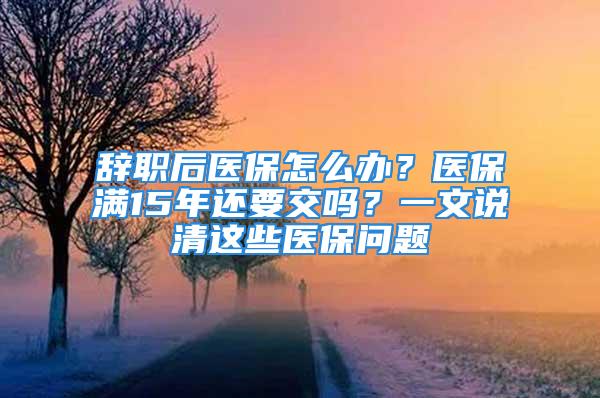 辞职后医保怎么办？医保满15年还要交吗？一文说清这些医保问题